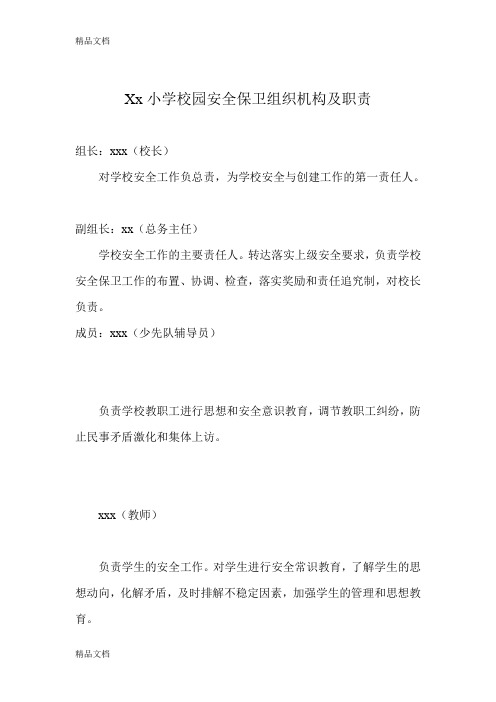 精品文档

Xx 小学校园安全保卫组织机构及职责

组长：xxx（校长）

对学校安全工作负总责，为学校安全与创建工作的第一责任人。

副组长：xx（总务主任）

学校安全工作的主要责任人。转达落实上级安全要求，负责学校安全保卫工作的布置、协调、检查，落实奖励和责任追究制，对校长负责。

成员：xxx（少先队辅导员）

负责学校教职工进行思想和安全意识教育，调节教职工纠纷，防止民事矛盾激化和集体上访。

xxx（教师）

负责学生的安全工作。对学生进行安全常识教育，了解学生的思想动向，化解矛盾，及时排解不稳定因素，加强学生的管理和思想教育。

精品文档